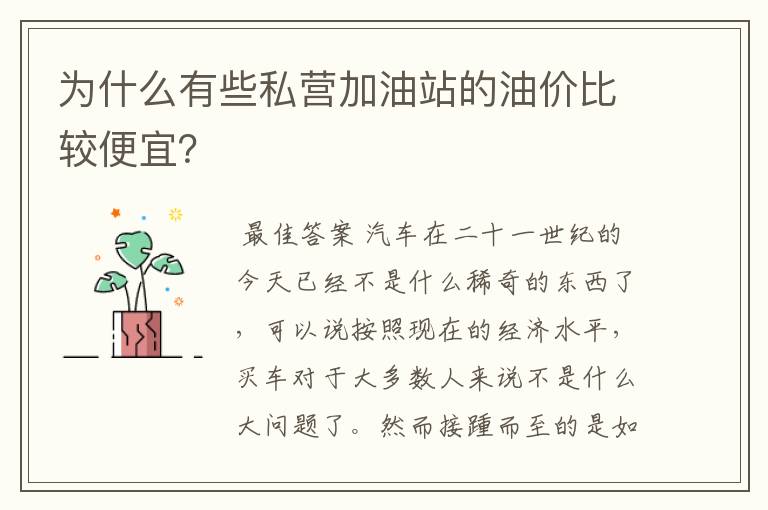 为什么有些私营加油站的油价比较便宜?

最佳答案 汽车在二十一世纪的今天已经不是什么稀奇的东西了，可以说按照现在的经济水平，买车对于大多数人来说不是什么大问题了。然而接踵而至的是如